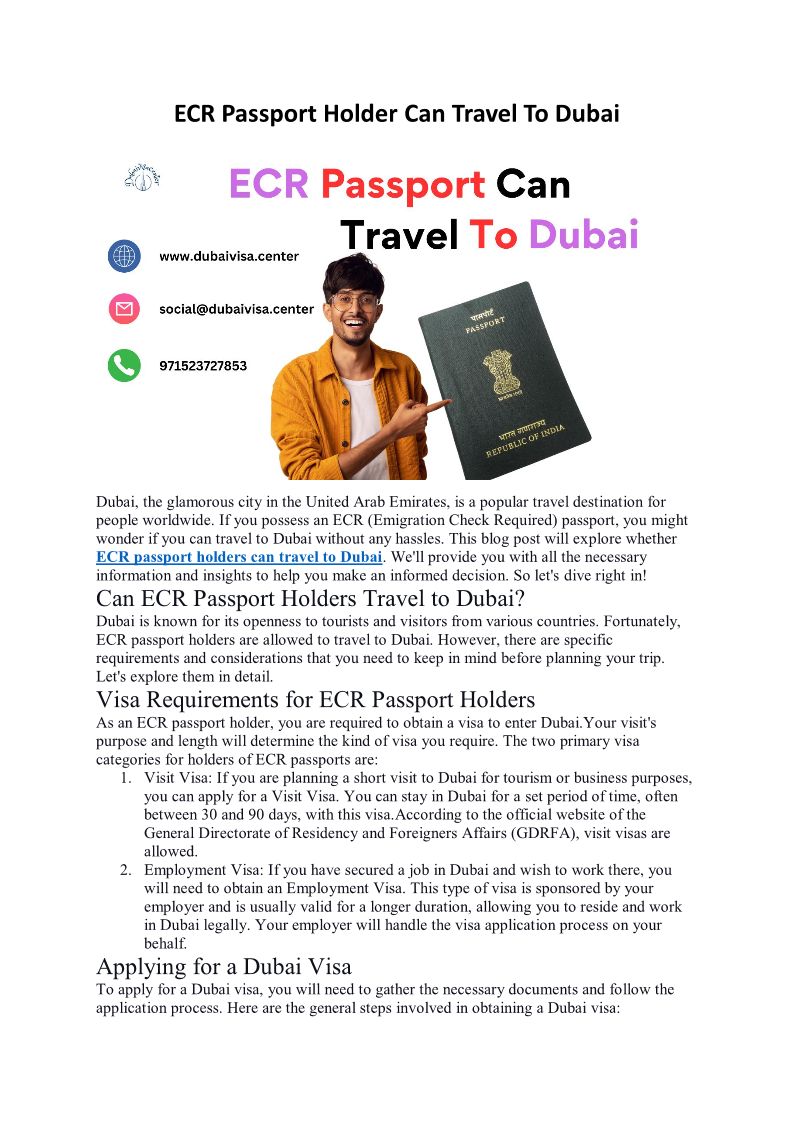 ECR Passport Holder Can Travel To Dubai

ECR Passport Can Travel To Dubai

www.dubaivisa.center

social@dubaivisa.center

971523727853

पासपोर्ट
PASSPORT

भारत गणराज्य
REPUBLIC OF INDIA

Dubai, the glamorous city in the United Arab Emirates, is a popular travel destination for people worldwide. If you possess an ECR (Emigration Check Required) passport, you might wonder if you can travel to Dubai without any hassles. This blog post will explore whether ECR passport holders can travel to Dubai. We'll provide you with all the necessary information and insights to help you make an informed decision. So let's dive right in!

Can ECR Passport Holders Travel to Dubai?

Dubai is known for its openness to tourists and visitors from various countries. Fortunately, ECR passport holders are allowed to travel to Dubai. However, there are specific requirements and considerations that you need to keep in mind before planning your trip. Let's explore them in detail.

Visa Requirements for ECR Passport Holders

As an ECR passport holder, you are required to obtain a visa to enter Dubai.Your visit's purpose and length will determine the kind of visa you require. The two primary visa categories for holders of ECR passports are:

1. Visit Visa: If you are planning a short visit to Dubai for tourism or business purposes, you can apply for a Visit Visa. You can stay in Dubai for a set period of time, often between 30 and 90 days, with this visa.According to the official website of the General Directorate of Residency and Foreigners Affairs (GDRFA), visit visas are allowed.
2. Employment Visa: If you have secured a job in Dubai and wish to work there, you will need to obtain an Employment Visa. This type of visa is sponsored by your employer and is usually valid for a longer duration, allowing you to reside and work in Dubai legally. Your employer will handle the visa application process on your behalf.

Applying for a Dubai Visa

To apply for a Dubai visa, you will need to gather the necessary documents and follow the application process. Here are the general steps involved in obtaining a Dubai visa: